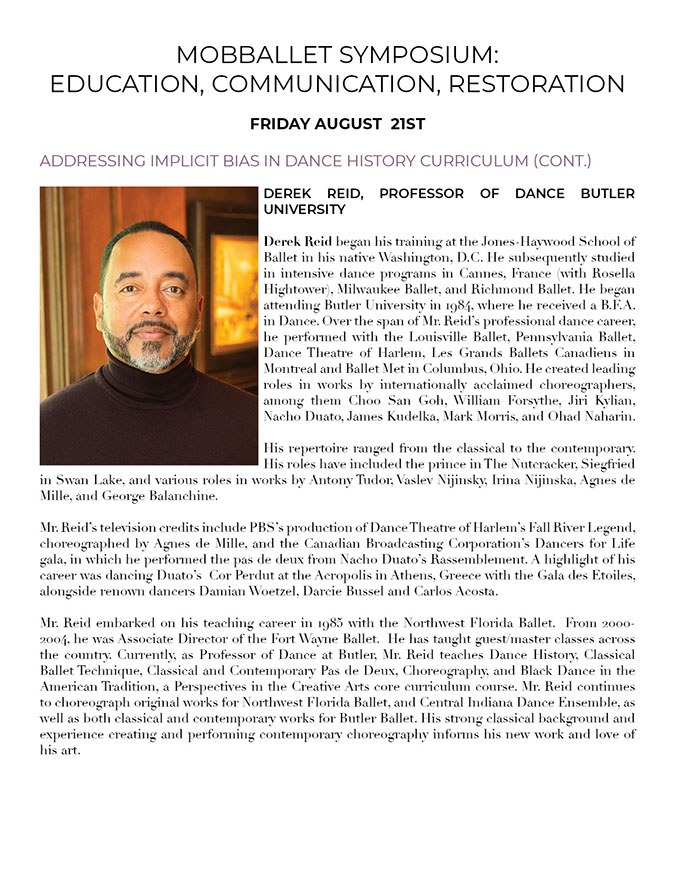 MOBBALLET SYMPOSIUM:
EDUCATION, COMMUNICATION, RESTORATION

FRIDAY AUGUST 21ST

ADDRESSING IMPLICIT BIAS IN DANCE HISTORY CURRICULUM (CONT.)

DEREK REID, PROFESSOR OF DANCE BUTLER UNIVERSITY

Derek Reid began his training at the Jones-Haywood School of Ballet in his native Washington, D.C. He subsequently studied in intensive dance programs in Cannes, France (with Rosella Hightower), Milwaukee Ballet, and Richmond Ballet. He began attending Butler University in 1984, where he received a B.F.A. in Dance. Over the span of Mr. Reid's professional dance career, he performed with the Louisville Ballet, Pennsylvania Ballet, Dance Theatre of Harlem, Les Grands Ballets Canadiens in Montreal and Ballet Met in Columbus, Ohio. He created leading roles in works by internationally acclaimed choreographers, among them Choo San Goh, William Forsythe, Jiri Kylian, Nacho Duato, James Kudelka, Mark Morris, and Ohad Naharin.

His repertoire ranged from the classical to the contemporary. His roles have included the prince in The Nutcracker, Siegfried in Swan Lake, and various roles in works by Antony Tudor, Vaslev Nijinsky, Irina Nijinska, Agnes de Mille, and George Balanchine.

Mr. Reid's television credits include PBS's production of Dance Theatre of Harlem's Fall River Legend, choreographed by Agnes de Mille, and the Canadian Broadcasting Corporation's Dancers for Life gala, in which he performed the pas de deux from Nacho Duato's Rassemblement. A highlight of his career was dancing Duato's Cor Perdut at the Acropolis in Athens, Greece with the Gala des Etoiles, alongside renown dancers Damian Woetzel, Darcie Bussel and Carlos Acosta.

Mr. Reid embarked on his teaching career in 1985 with the Northwest Florida Ballet. From 2000-2004, he was Associate Director of the Fort Wayne Ballet. He has taught guest/master classes across the country. Currently, as Professor of Dance at Butler, Mr. Reid teaches Dance History, Classical Ballet Technique, Classical and Contemporary Pas de Deux, Choreography, and Black Dance in the American Tradition, a Perspectives in the Creative Arts core curriculum course. Mr. Reid continues to choreograph original works for Northwest Florida Ballet, and Central Indiana Dance Ensemble, as well as both classical and contemporary works for Butler Ballet. His strong classical background and experience creating and performing contemporary choreography informs his new work and love of his art.